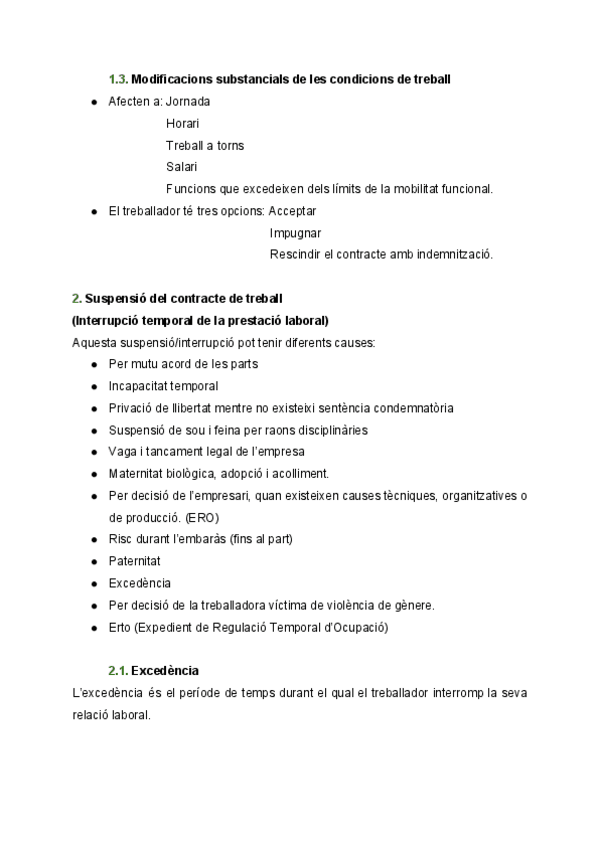 1.3. Modificacions substancials de les condicions de treball

- Afecten a: Jornada
Horari
Treball a torns
Salari
Funcions que excedeixen dels límits de la mobilitat funcional.
- El treballador té tres opcions: Acceptar
Impugnar
Rescindir el contracte amb indemnització.

2. Suspensió del contracte de treball
(Interrupció temporal de la prestació laboral)
Aquesta suspensió/interrupció pot tenir diferents causes:

- Per mutu acord de les parts
- Incapacitat temporal
- Privació de llibertat mentre no existeixi sentència condemnatòria
- Suspensió de sou i feina per raons disciplinàries
- Vaga i tancament legal de l'empresa
- Maternitat biològica, adopció i acolliment.
- Per decisió de l'empresari, quan existeixen causes tècniques, organitzatives o de producció. (ERO)
- Risc durant l'embaràs (fins al part)
- Paternitat
- Excedència
- Per decisió de la treballadora víctima de violència de gènere.
- Erto (Expedient de Regulació Temporal d'Ocupació)

2.1. Excedència
L'excedència és el període de temps durant el qual el treballador interromp la seva relació laboral.